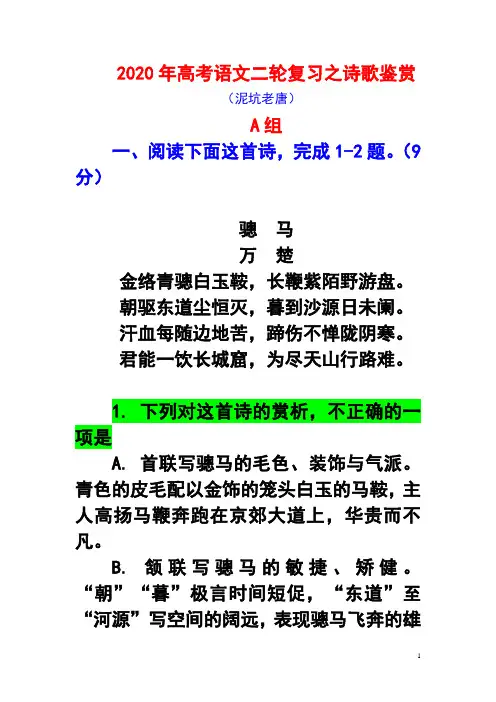 2020 年高考语文二轮复习之诗歌鉴赏

（泥坑老唐）

A 组

一、阅读下面这首诗，完成 1-2 题。（9 分）

骢　马

万　楚

金络青骢白玉鞍，长鞭紫陌野游盘。
朝驱东道尘恒灭，暮到沙源日未阑。
汗血每随边地苦，蹄伤不惮陇阴寒。
君能一饮长城窟，为尽天山行路难。

1. 下列对这首诗的赏析，不正确的一项是

A. 首联写骢马的毛色、装饰与气派。青色的皮毛配以金饰的笼头白玉的马鞍，主人高扬马鞭奔跑在京郊大道上，华贵而不凡。

B. 颔联写骢马的敏捷、矫健。“朝”“暮”极言时间短促，“东道”至“河源”写空间的阔远，表现骢马飞奔的雄

1